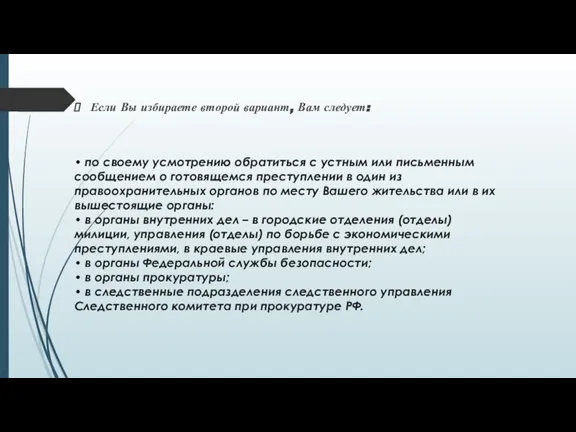 Если Вы избираете второй вариант, Вам следует:

• по своему усмотрению обратиться с устным или письменным сообщением о готовящемся преступлении в один из правоохранительных органов по месту Вашего жительства или в их вышестоящие органы:
• в органы внутренних дел – в городские отделения (отделы) милиции, управления (отделы) по борьбе с экономическими преступлениями, в краевые управления внутренних дел;
• в органы Федеральной службы безопасности;
• в органы прокуратуры;
• в следственные подразделения следственного управления Следственного комитета при прокуратуре РФ.